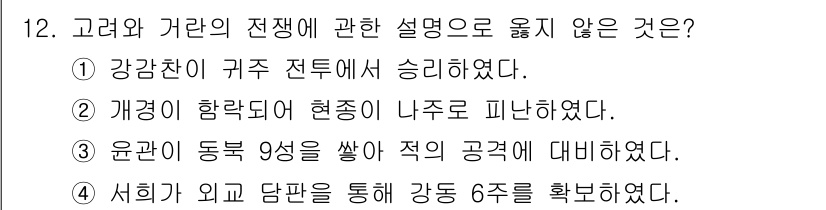 12. 고려와 거란의 전쟁에 관한 설명으로 옳지 않은 것은?

① 강감찬이 귀주 전투에서 승리하였다.

② 개경이 함락되어 현종이 나주로 피난하였다.

③ 윤관이 동북 9성을 쌓아 적의 공격에 대비하였다.

④ 서희가 외교 담판을 통해 강동 6주를 확보하였다.